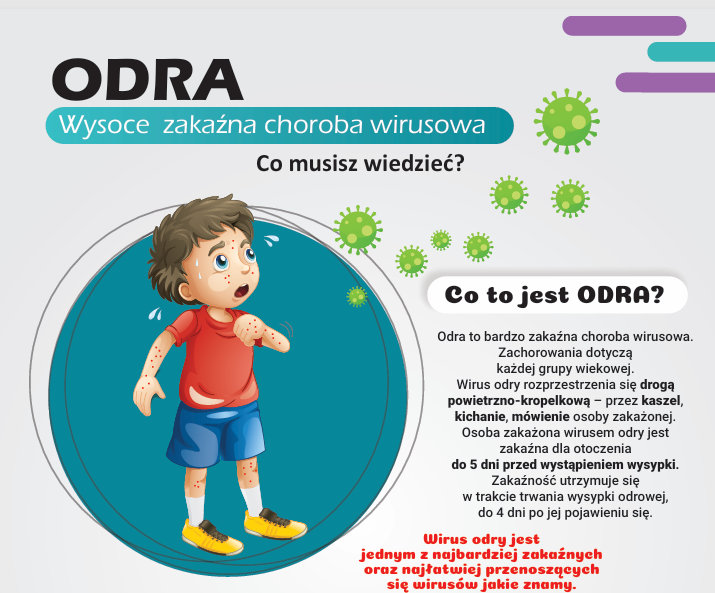 ODRA

Wysoce zakaźna choroba wirusowa

Co musisz wiedzieć?

Co to jest ODRA?

Odra to bardzo zakaźna choroba wirusowa. Zachorowania dotyczą każdej grupy wiekowej. Wirus odry rozprzestrzenia się drogą powietrzno-kropelkową – przez kaszel, kichanie, mówienie osoby zakażonej. Osoba zakażona wirusem odry jest zakaźna dla otoczenia do 5 dni przed wystąpieniem wysypki. Zakaźność utrzymuje się w trakcie trwania wysypki odrowej, do 4 dni po jej pojawieniu się.

Wirus odry jest jednym z najbardziej zakaźnych oraz najłatwiej przenoszących się wirusów jakie znamy.